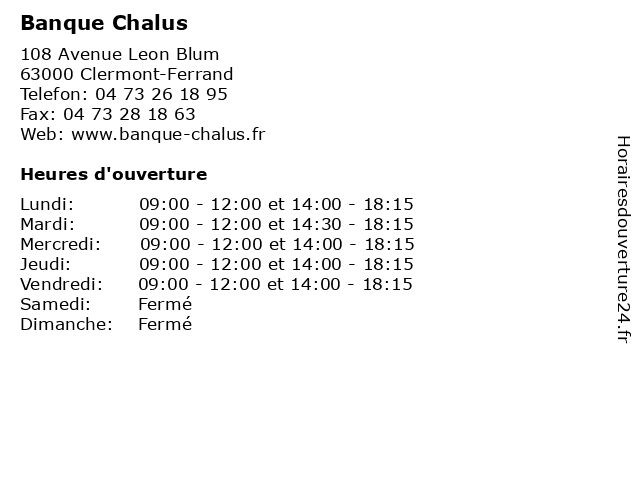 Banque Chalus

108 Avenue Leon Blum
63000 Clermont-Ferrand
Telefon: 04 73 26 18 95
Fax: 04 73 28 18 63
Web: www.banque-chalus.fr

Heures d'ouverture

| | |
|---|---|
| Lundi: | 09:00 - 12:00 et 14:00 - 18:15 |
| Mardi: | 09:00 - 12:00 et 14:30 - 18:15 |
| Mercredi: | 09:00 - 12:00 et 14:00 - 18:15 |
| Jeudi: | 09:00 - 12:00 et 14:00 - 18:15 |
| Vendredi: | 09:00 - 12:00 et 14:00 - 18:15 |
| Samedi: | Fermé |
| Dimanche: | Fermé |

Horairesdouverture24.fr